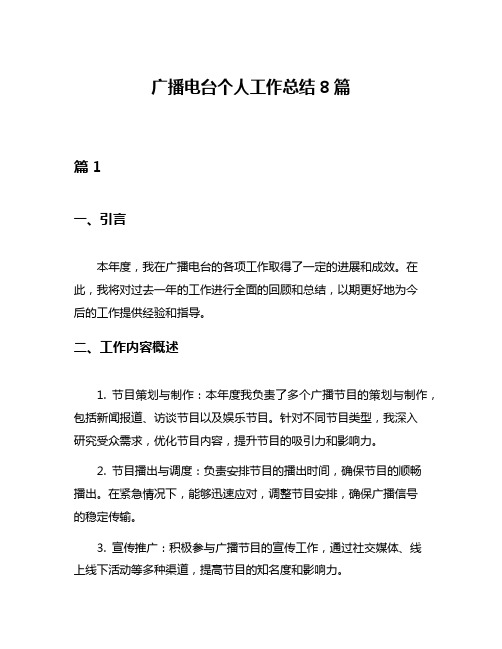 广播电台个人工作总结 8 篇

篇 1

一、引言

本年度，我在广播电台的各项工作取得了一定的进展和成效。在此，我将对过去一年的工作进行全面的回顾和总结，以期更好地为今后的工作提供经验和指导。

二、工作内容概述

1. 节目策划与制作：本年度我负责了多个广播节目的策划与制作，包括新闻报道、访谈节目以及娱乐节目。针对不同节目类型，我深入研究受众需求，优化节目内容，提升节目的吸引力和影响力。

2. 节目播出与调度：负责安排节目的播出时间，确保节目的顺畅播出。在紧急情况下，能够迅速应对，调整节目安排，确保广播信号的稳定传输。

3. 宣传推广：积极参与广播节目的宣传工作，通过社交媒体、线上线下活动等多种渠道，提高节目的知名度和影响力。